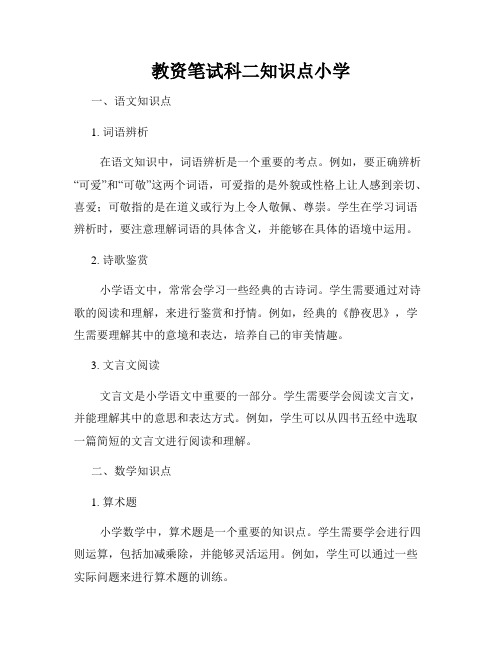 教资笔试科二知识点小学

一、语文知识点

1. 词语辨析

在语文知识中，词语辨析是一个重要的考点。例如，要正确辨析“可爱”和“可敬”这两个词语，可爱指的是外貌或性格上让人感到亲切、喜爱；可敬指的是在道义或行为上令人敬佩、尊崇。学生在学习词语辨析时，要注意理解词语的具体含义，并能够在具体的语境中运用。

2. 诗歌鉴赏

小学语文中，常常会学习一些经典的古诗词。学生需要通过对诗歌的阅读和理解，来进行鉴赏和抒情。例如，经典的《静夜思》，学生需要理解其中的意境和表达，培养自己的审美情趣。

3. 文言文阅读

文言文是小学语文中重要的一部分。学生需要学会阅读文言文，并能理解其中的意思和表达方式。例如，学生可以从四书五经中选取一篇简短的文言文进行阅读和理解。

二、数学知识点

1. 算术题

小学数学中，算术题是一个重要的知识点。学生需要学会进行四则运算，包括加减乘除，并能够灵活运用。例如，学生可以通过一些实际问题来进行算术题的训练。